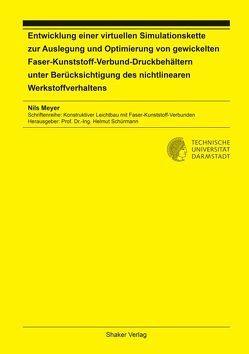 Entwicklung einer virtuellen Simulationskette zur Auslegung und Optimierung von gewickelten Faser-Kunststoff-Verbund-Druckbehältern unter Berücksichtigung des nichtlinearen Werkstoffverhaltens

Nils Meyer
Schriftenreihe: Konstruktiver Leichtbau mit Faser-Kunststoff-Verbunden
Herausgeber: Prof. Dr.-Ing. Helmut Schürmann

TECHNISCHE UNIVERSITÄT DARMSTADT

Shaker Verlag